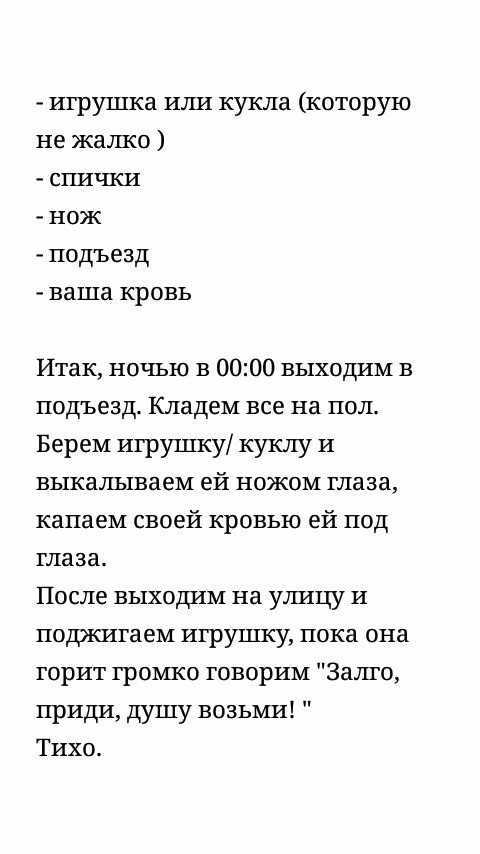 - игрушка или кукла (которую не жалко )
- спички
- нож
- подъезд
- ваша кровь

Итак, ночью в 00:00 выходим в подъезд. Кладем все на пол. Берем игрушку/ куклу и выкалываем ей ножом глаза, капаем своей кровью ей под глаза.
После выходим на улицу и поджигаем игрушку, пока она горит громко говорим "Залго, приди, душу возьми! "
Тихо.